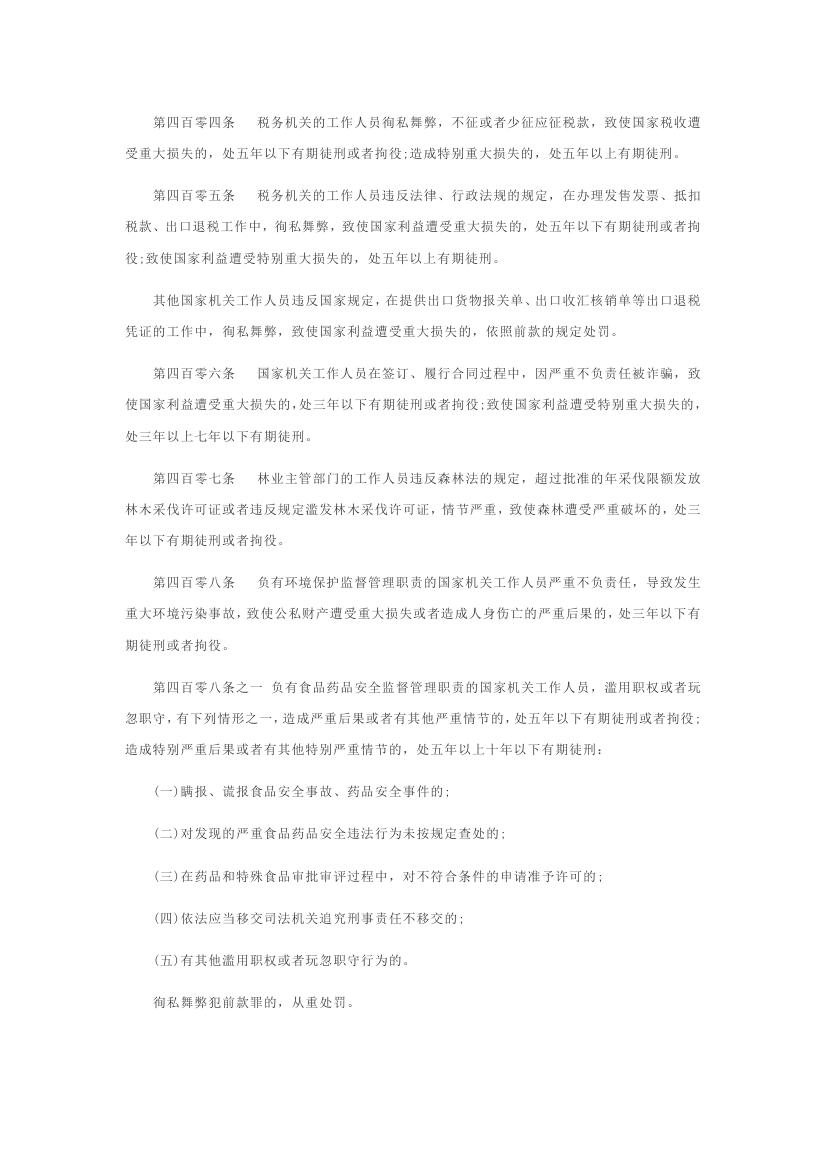 第四百零四条　税务机关的工作人员徇私舞弊，不征或者少征应征税款，致使国家税收遭受重大损失的，处五年以下有期徒刑或者拘役;造成特别重大损失的，处五年以上有期徒刑。

第四百零五条　税务机关的工作人员违反法律、行政法规的规定，在办理发售发票、抵扣税款、出口退税工作中，徇私舞弊，致使国家利益遭受重大损失的，处五年以下有期徒刑或者拘役;致使国家利益遭受特别重大损失的，处五年以上有期徒刑。

其他国家机关工作人员违反国家规定，在提供出口货物报关单、出口收汇核销单等出口退税凭证的工作中，徇私舞弊，致使国家利益遭受重大损失的，依照前款的规定处罚。

第四百零六条　国家机关工作人员在签订、履行合同过程中，因严重不负责任被诈骗，致使国家利益遭受重大损失的，处三年以下有期徒刑或者拘役;致使国家利益遭受特别重大损失的，处三年以上七年以下有期徒刑。

第四百零七条　林业主管部门的工作人员违反森林法的规定，超过批准的年采伐限额发放林木采伐许可证或者违反规定滥发林木采伐许可证，情节严重，致使森林遭受严重破坏的，处三年以下有期徒刑或者拘役。

第四百零八条　负有环境保护监督管理职责的国家机关工作人员严重不负责任，导致发生重大环境污染事故，致使公私财产遭受重大损失或者造成人身伤亡的严重后果的，处三年以下有期徒刑或者拘役。

第四百零八条之一　负有食品药品安全监督管理职责的国家机关工作人员，滥用职权或者玩忽职守，有下列情形之一，造成严重后果或者有其他严重情节的，处五年以下有期徒刑或者拘役;造成特别严重后果或者有其他特别严重情节的，处五年以上十年以下有期徒刑：

(一)瞒报、谎报食品安全事故、药品安全事件的;

(二)对发现的严重食品药品安全违法行为未按规定查处的;

(三)在药品和特殊食品审批审评过程中，对不符合条件的申请准予许可的;

(四)依法应当移交司法机关追究刑事责任不移交的;

(五)有其他滥用职权或者玩忽职守行为的。

徇私舞弊犯前款罪的，从重处罚。